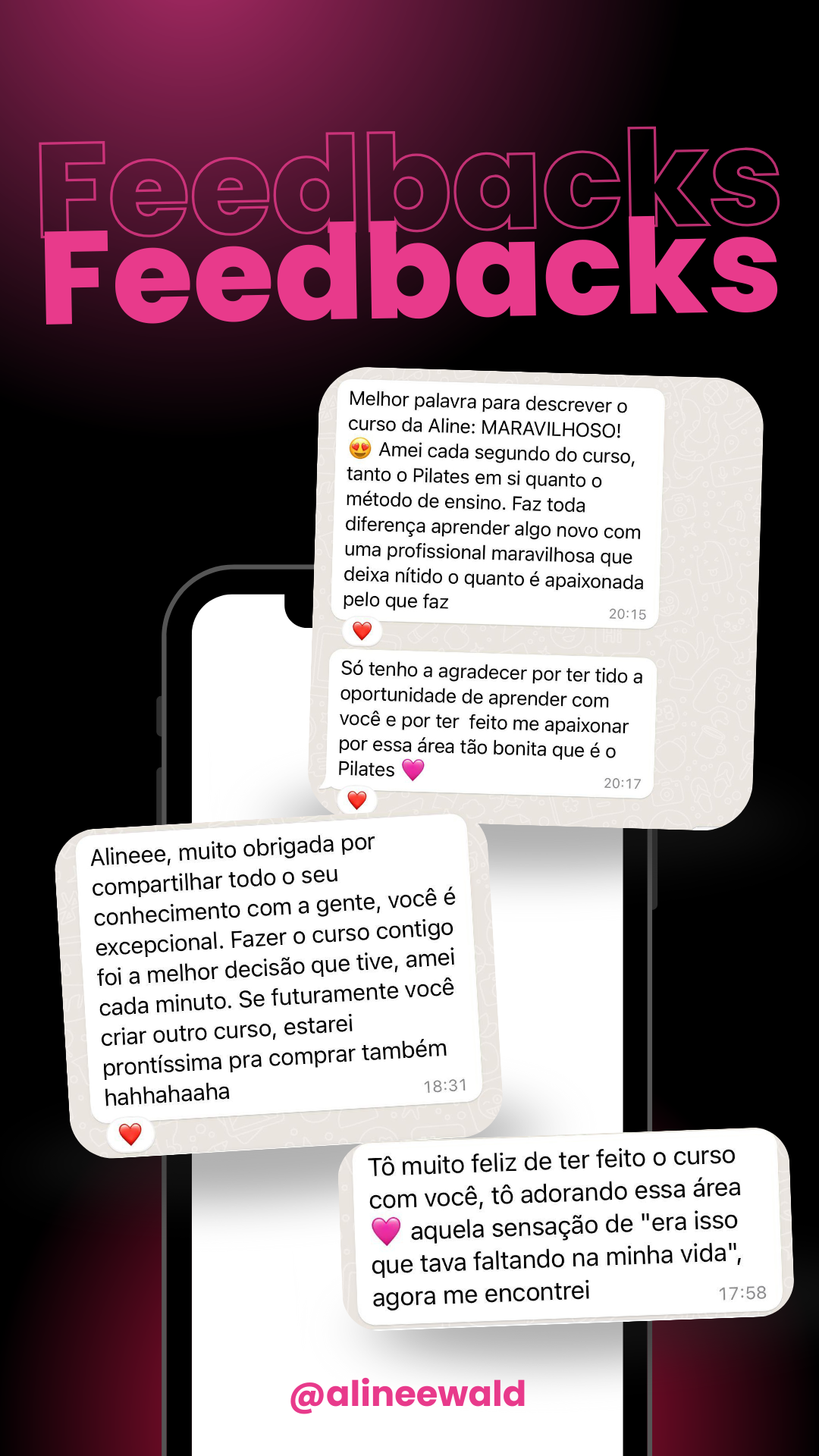 Feedbacks
Feedbacks

Melhor palavra para descrever o curso da Aline: MARAVILHOSO! 😍 Amei cada segundo do curso, tanto o Pilates em si quanto o método de ensino. Faz toda diferença aprender algo novo com uma profissional maravilhosa que deixa nítido o quanto é apaixonada pelo que faz 20:15

❤️

Só tenho a agradecer por ter tido a oportunidade de aprender com você e por ter feito me apaixonar por essa área tão bonita que é o Pilates 💗 20:17

❤️

Alineee, muito obrigada por compartilhar todo o seu conhecimento com a gente, você é excepcional. Fazer o curso contigo foi a melhor decisão que tive, amei cada minuto. Se futuramente você criar outro curso, estarei prontíssima pra comprar também hahhahaaha 18:31

❤️

Tô muito feliz de ter feito o curso com você, tô adorando essa área 💗 aquela sensação de "era isso que tava faltando na minha vida", agora me encontrei 17:58

@alineewald